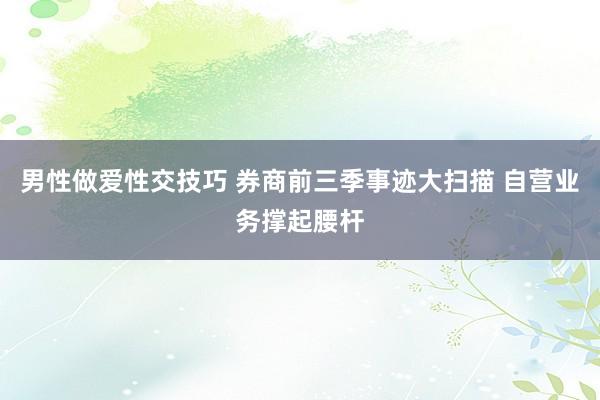 男性做爱性交技巧 券商前三季事迹大扫描 自营业务撑起腰杆